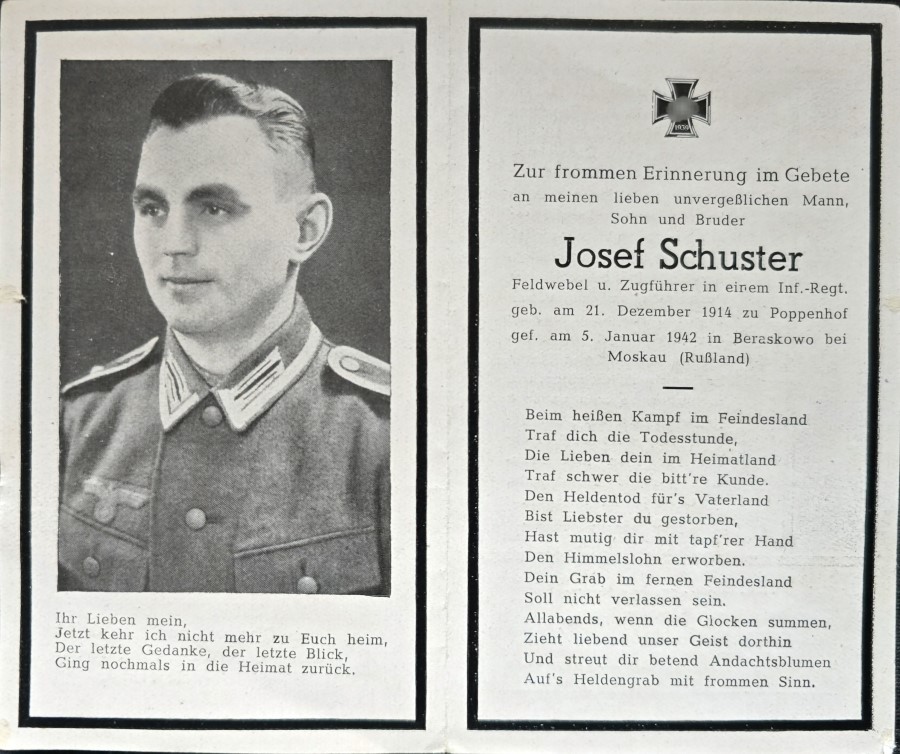 Ihr Lieben mein,
Jetzt kehr ich nicht mehr zu Euch heim,
Der letzte Gedanke, der letzte Blick,
Ging nochmals in die Heimat zurück.

1939

Zur frommen Erinnerung im Gebete
an meinen lieben unvergeßlichen Mann, Sohn und Bruder

Josef Schuster

Feldwebel u. Zugführer in einem Inf.-Regt.
geb. am 21. Dezember 1914 zu Poppenhof
gef. am 5. Januar 1942 in Beraskowo bei Moskau (Rußland)

Beim heißen Kampf im Feindesland
Traf dich die Todesstunde,
Die Lieben dein im Heimatland
Traf schwer die bitt're Kunde.
Den Heldentod für's Vaterland
Bist Liebster du gestorben,
Hast mutig dir mit tapf'rer Hand
Den Himmelslohn erworben.
Dein Grab im fernen Feindesland
Soll nicht verlassen sein.
Allabends, wenn die Glocken summen,
Zieht liebend unser Geist dorthin
Und streut dir betend Andachtsblumen
Auf's Heldengrab mit frommen Sinn.